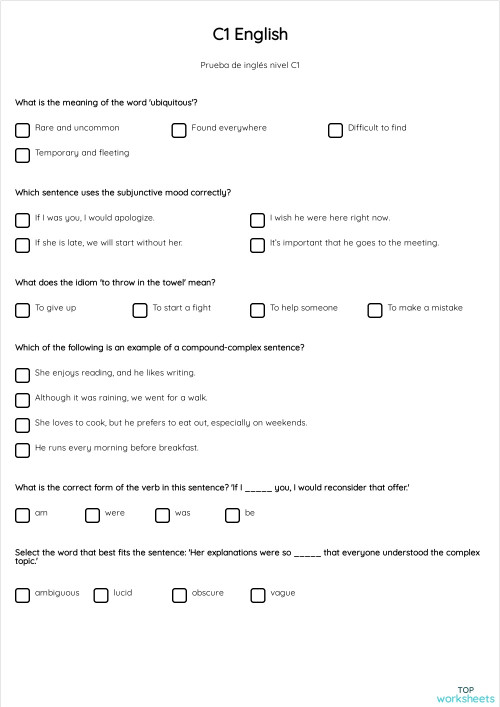 C1 English

Prueba de inglés nivel C1

What is the meaning of the word 'ubiquitous'?

Rare and uncommon

Found everywhere

Difficult to find

Temporary and fleeting

Which sentence uses the subjunctive mood correctly?

If I was you, I would apologize.

I wish he were here right now.

If she is late, we will start without her.

It's important that he goes to the meeting.

What does the idiom 'to throw in the towel' mean?

To give up

To start a fight

To help someone

To make a mistake

Which of the following is an example of a compound-complex sentence?

She enjoys reading, and he likes writing.

Although it was raining, we went for a walk.

She loves to cook, but he prefers to eat out, especially on weekends.

He runs every morning before breakfast.

What is the correct form of the verb in this sentence? 'If I _____ you, I would reconsider that offer.'

am

were

was

be

Select the word that best fits the sentence: 'Her explanations were so _____ that everyone understood the complex topic.'

ambiguous

lucid

obscure

vague

TOP worksheets